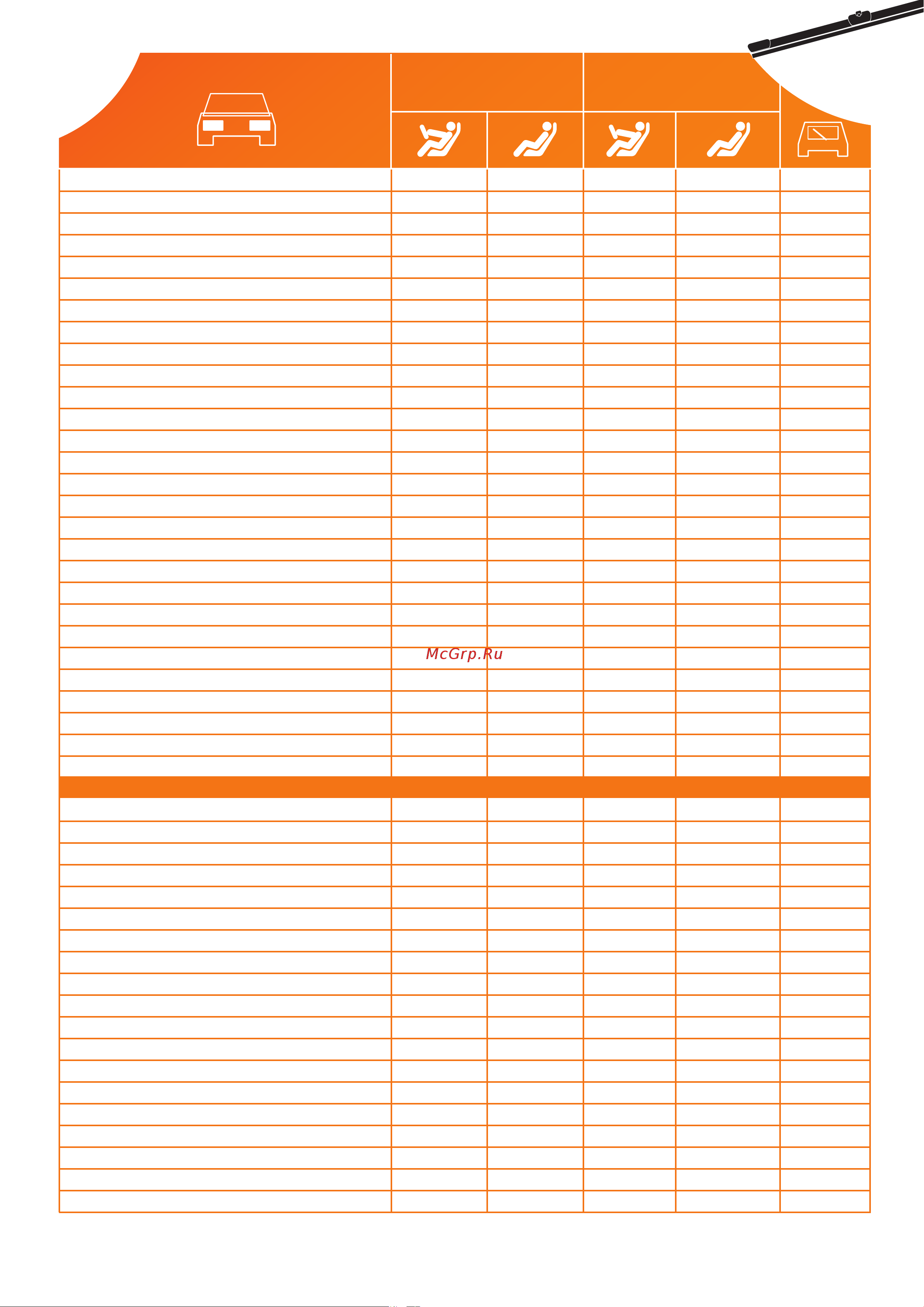 McGrp.Ru